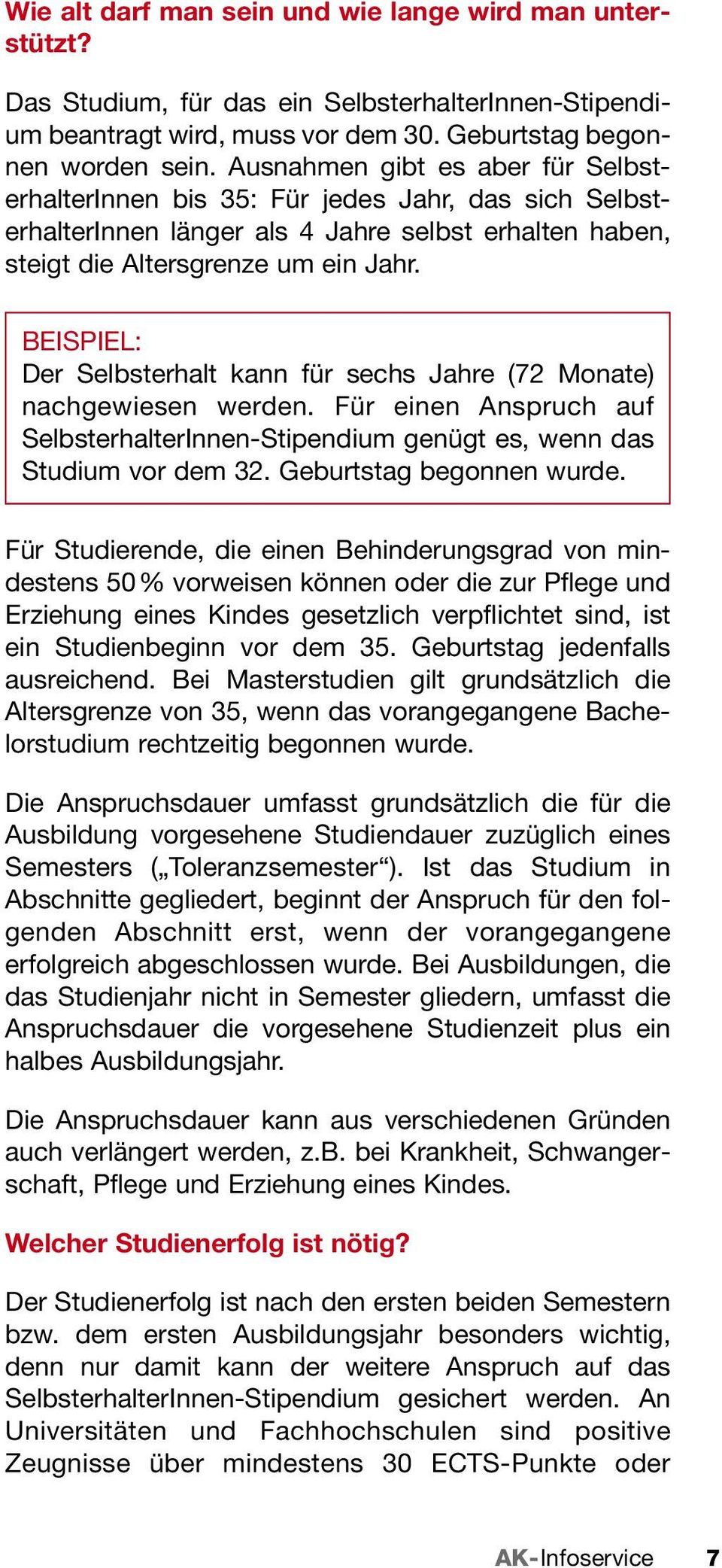 Wie alt darf man sein und wie lange wird man unterstützt?

Das Studium, für das ein SelbsterhalterInnen-Stipendium beantragt wird, muss vor dem 30. Geburtstag begonnen worden sein. Ausnahmen gibt es aber für SelbsterhalterInnen bis 35: Für jedes Jahr, das sich SelbsterhalterInnen länger als 4 Jahre selbst erhalten haben, steigt die Altersgrenze um ein Jahr.

BEISPIEL:
Der Selbsterhalt kann für sechs Jahre (72 Monate) nachgewiesen werden. Für einen Anspruch auf SelbsterhalterInnen-Stipendium genügt es, wenn das Studium vor dem 32. Geburtstag begonnen wurde.

Für Studierende, die einen Behinderungsgrad von mindestens 50 % vorweisen können oder die zur Pflege und Erziehung eines Kindes gesetzlich verpflichtet sind, ist ein Studienbeginn vor dem 35. Geburtstag jedenfalls ausreichend. Bei Masterstudien gilt grundsätzlich die Altersgrenze von 35, wenn das vorangegangene Bachelorstudium rechtzeitig begonnen wurde.

Die Anspruchsdauer umfasst grundsätzlich die für die Ausbildung vorgesehene Studiendauer zuzüglich eines Semesters („Toleranzsemester“). Ist das Studium in Abschnitte gegliedert, beginnt der Anspruch für den folgenden Abschnitt erst, wenn der vorangegangene erfolgreich abgeschlossen wurde. Bei Ausbildungen, die das Studienjahr nicht in Semester gliedern, umfasst die Anspruchsdauer die vorgesehene Studienzeit plus ein halbes Ausbildungsjahr.

Die Anspruchsdauer kann aus verschiedenen Gründen auch verlängert werden, z.B. bei Krankheit, Schwangerschaft, Pflege und Erziehung eines Kindes.

Welcher Studienerfolg ist nötig?

Der Studienerfolg ist nach den ersten beiden Semestern bzw. dem ersten Ausbildungsjahr besonders wichtig, denn nur damit kann der weitere Anspruch auf das SelbsterhalterInnen-Stipendium gesichert werden. An Universitäten und Fachhochschulen sind positive Zeugnisse über mindestens 30 ECTS-Punkte oder

AK-Infoservice 7